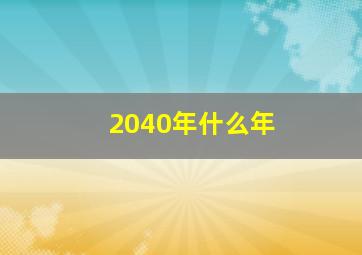 2040年什么年